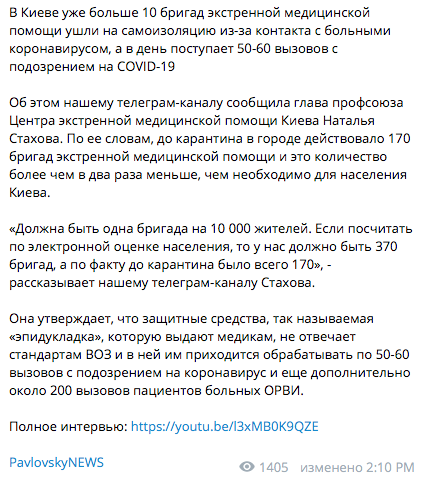 В Киеве уже больше 10 бригад экстренной медицинской помощи ушли на самоизоляцию из-за контакта с больными коронавирусом, а в день поступает 50-60 вызовов с подозрением на COVID-19

Об этом нашему телеграм-каналу сообщила глава профсоюза Центра экстренной медицинской помощи Киева Наталья Стахова. По ее словам, до карантина в городе действовало 170 бригад экстренной медицинской помощи и это количество более чем в два раза меньше, чем необходимо для населения Киева.

«Должна быть одна бригада на 10 000 жителей. Если посчитать по электронной оценке населения, то у нас должно быть 370 бригад, а по факту до карантина было всего 170», - рассказывает нашему телеграм-каналу Стахова.

Она утверждает, что защитные средства, так называемая «эпидукладка», которую выдают медикам, не отвечает стандартам ВОЗ и в ней им приходится обрабатывать по 50-60 вызовов с подозрением на коронавирус и еще дополнительно около 200 вызовов пациентов больных ОРВИ.

Полное интервью: https://youtu.be/l3xMB0K9QZE

PavlovskyNEWS

1405 изменено 2:10 PM